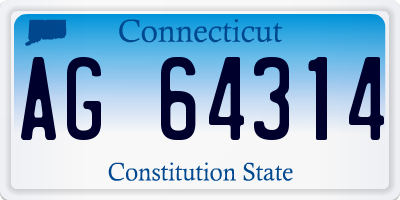 Connecticut

AG 64314

Constitution State